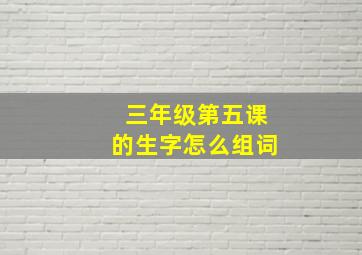 三年级第五课
的生字怎么组词